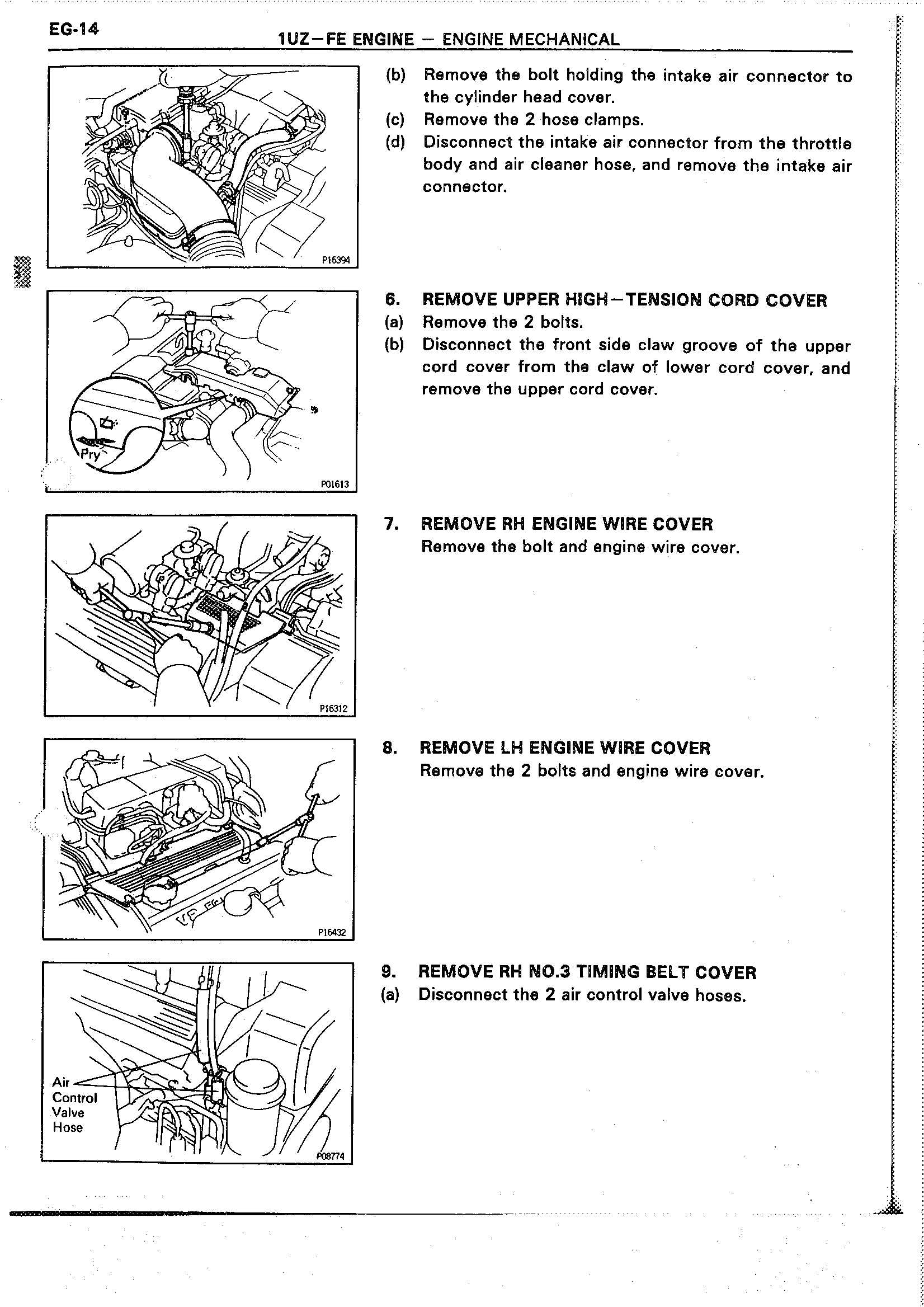 EG-14

1UZ–FE ENGINE – ENGINE MECHANICAL

P16394

(b) Remove the bolt holding the intake air connector to the cylinder head cover.

(c) Remove the 2 hose clamps.

(d) Disconnect the intake air connector from the throttle body and air cleaner hose, and remove the intake air connector.

Pry

P01613

6. REMOVE UPPER HIGH–TENSION CORD COVER

(a) Remove the 2 bolts.

(b) Disconnect the front side claw groove of the upper cord cover from the claw of lower cord cover, and remove the upper cord cover.

P16312

7. REMOVE RH ENGINE WIRE COVER

Remove the bolt and engine wire cover.

P16432

8. REMOVE LH ENGINE WIRE COVER

Remove the 2 bolts and engine wire cover.

Air Control Valve Hose

P08774

9. REMOVE RH NO.3 TIMING BELT COVER

(a) Disconnect the 2 air control valve hoses.